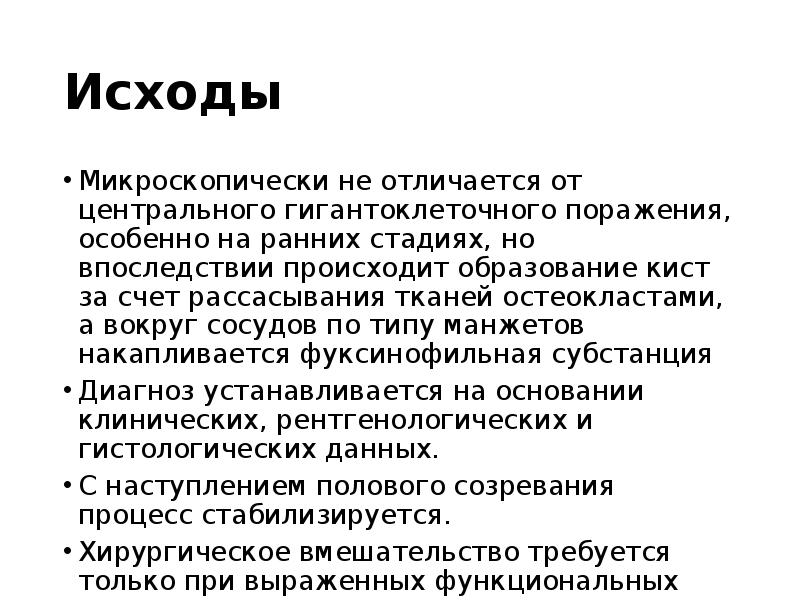 Исходы

• Микроскопически не отличается от центрального гигантоклеточного поражения, особенно на ранних стадиях, но впоследствии происходит образование кист за счет рассасывания тканей остеокластами, а вокруг сосудов по типу манжетов накапливается фуксинофильная субстанция

• Диагноз устанавливается на основании клинических, рентгенологических и гистологических данных.

• С наступлением полового созревания процесс стабилизируется.

• Хирургическое вмешательство требуется только при выраженных функциональных